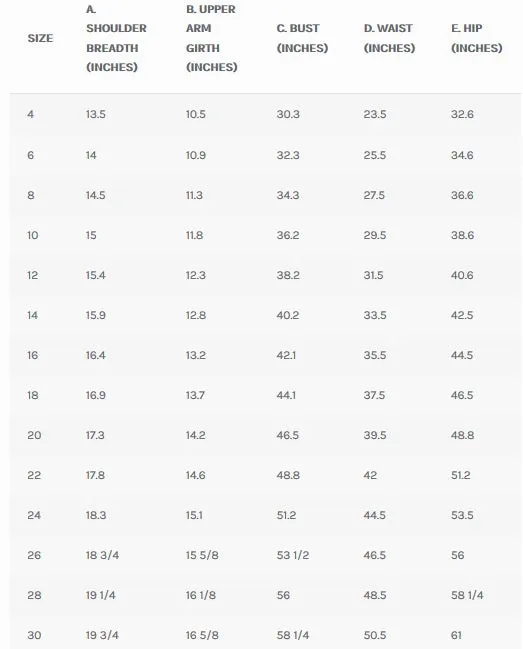 | SIZE | A. SHOULDER BREADTH (INCHES) | B. UPPER ARM GIRTH (INCHES) | C. BUST (INCHES) | D. WAIST (INCHES) | E. HIP (INCHES) |
|---|---|---|---|---|---|
| 4 | 13.5 | 10.5 | 30.3 | 23.5 | 32.6 |
| 6 | 14 | 10.9 | 32.3 | 25.5 | 34.6 |
| 8 | 14.5 | 11.3 | 34.3 | 27.5 | 36.6 |
| 10 | 15 | 11.8 | 36.2 | 29.5 | 38.6 |
| 12 | 15.4 | 12.3 | 38.2 | 31.5 | 40.6 |
| 14 | 15.9 | 12.8 | 40.2 | 33.5 | 42.5 |
| 16 | 16.4 | 13.2 | 42.1 | 35.5 | 44.5 |
| 18 | 16.9 | 13.7 | 44.1 | 37.5 | 46.5 |
| 20 | 17.3 | 14.2 | 46.5 | 39.5 | 48.8 |
| 22 | 17.8 | 14.6 | 48.8 | 42 | 51.2 |
| 24 | 18.3 | 15.1 | 51.2 | 44.5 | 53.5 |
| 26 | 18 3/4 | 15 5/8 | 53 1/2 | 46.5 | 56 |
| 28 | 19 1/4 | 16 1/8 | 56 | 48.5 | 58 1/4 |
| 30 | 19 3/4 | 16 5/8 | 58 1/4 | 50.5 | 61 |